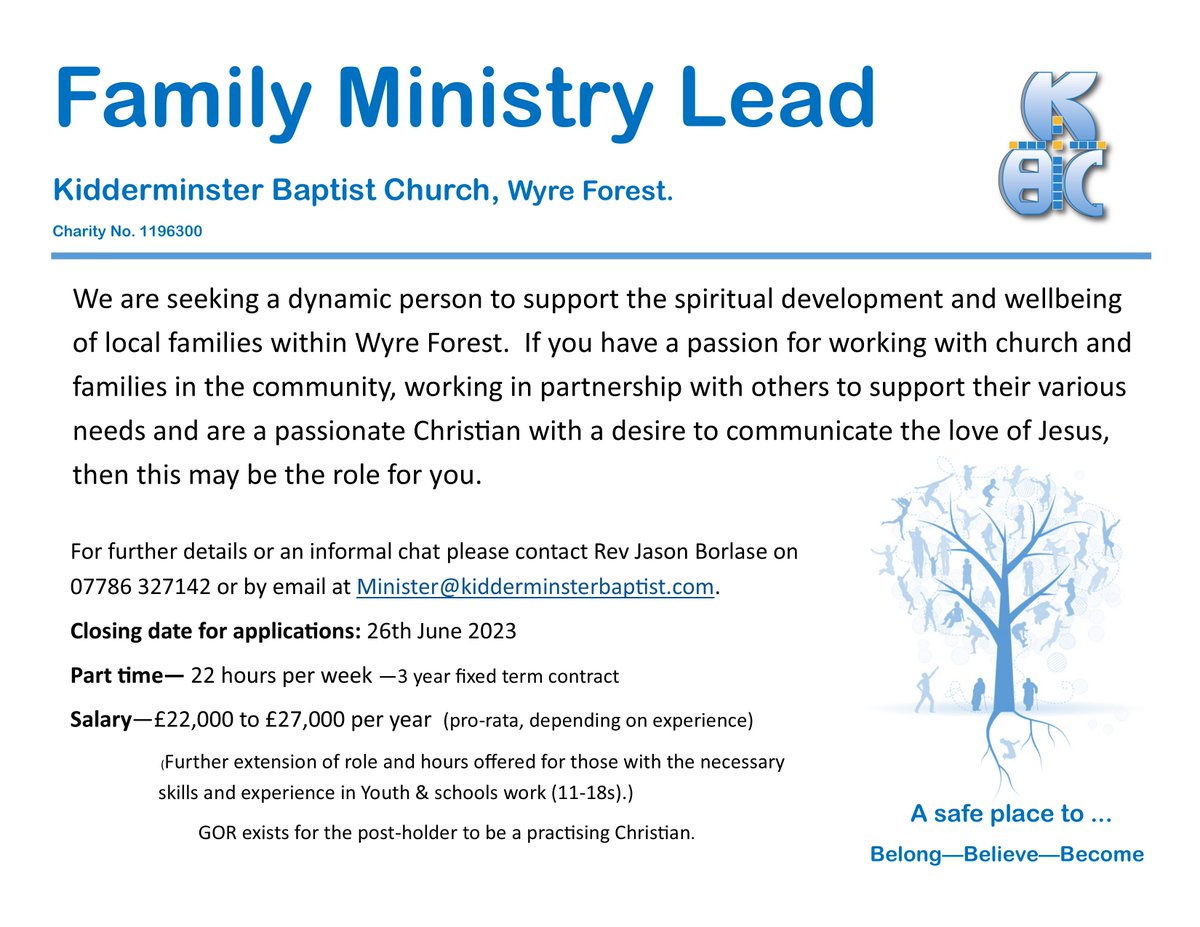 Family Ministry Lead

Kidderminster Baptist Church, Wyre Forest.

Charity No. 1196300

KBC

We are seeking a dynamic person to support the spiritual development and wellbeing of local families within Wyre Forest. If you have a passion for working with church and families in the community, working in partnership with others to support their various needs and are a passionate Christian with a desire to communicate the love of Jesus, then this may be the role for you.

For further details or an informal chat please contact Rev Jason Borlase on 07786 327142 or by email at Minister@kidderminsterbaptist.com.

Closing date for applications: 26th June 2023

Part time— 22 hours per week —3 year fixed term contract

Salary—£22,000 to £27,000 per year (pro-rata, depending on experience)

(Further extension of role and hours offered for those with the necessary skills and experience in Youth & schools work (11-18s).)

GOR exists for the post-holder to be a practising Christian.

A safe place to ...

Belong—Believe—Become